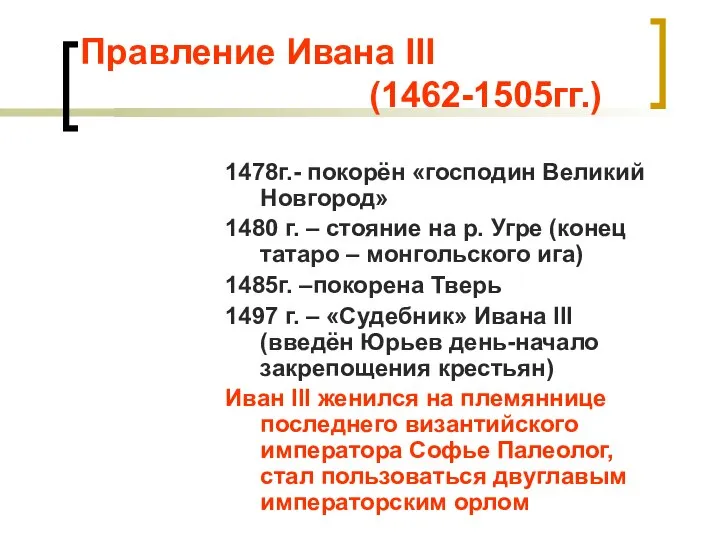 Правление Ивана III (1462-1505гг.)

1478г.- покорён «господин Великий Новгород»

1480 г. – стояние на р. Угре (конец татаро – монгольского ига)

1485г. –покорена Тверь

1497 г. – «Судебник» Ивана III (введён Юрьев день-начало закрепощения крестьян)

Иван III женился на племяннице последнего византийского императора Софье Палеолог, стал пользоваться двуглавым императорским орлом